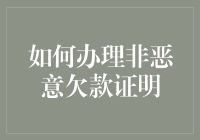 如何办理非恶意欠款证明